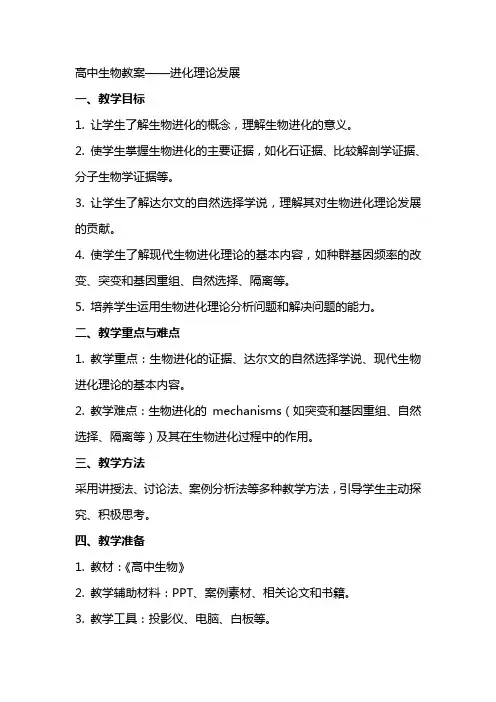 高中生物教案——进化理论发展

一、教学目标

1. 让学生了解生物进化的概念，理解生物进化的意义。

2. 使学生掌握生物进化的主要证据，如化石证据、比较解剖学证据、分子生物学证据等。

3. 让学生了解达尔文的自然选择学说，理解其对生物进化理论发展的贡献。

4. 使学生了解现代生物进化理论的基本内容，如种群基因频率的改变、突变和基因重组、自然选择、隔离等。

5. 培养学生运用生物进化理论分析问题和解决问题的能力。

二、教学重点与难点

1. 教学重点：生物进化的证据、达尔文的自然选择学说、现代生物进化理论的基本内容。

2. 教学难点：生物进化的 mechanisms（如突变和基因重组、自然选择、隔离等）及其在生物进化过程中的作用。

三、教学方法

采用讲授法、讨论法、案例分析法等多种教学方法，引导学生主动探究、积极思考。

四、教学准备

1. 教材：《高中生物》

2. 教学辅助材料：PPT、案例素材、相关论文和书籍。

3. 教学工具：投影仪、电脑、白板等。